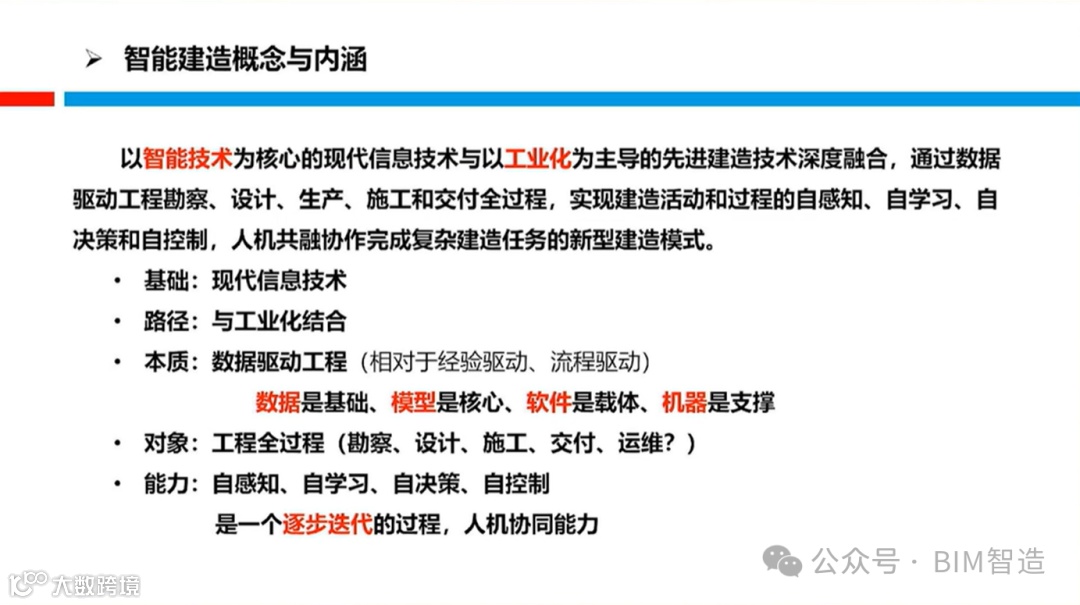 ➢ 智能建造概念与内涵

以智能技术为核心的现代信息技术与以工业化为主导的先进建造技术深度融合，通过数据驱动工程勘察、设计、生产、施工和交付全过程，实现建造活动和过程的自感知、自学习、自决策和自控制，人机共融协作完成复杂建造任务的新型建造模式。

• 基础：现代信息技术
• 路径：与工业化结合
• 本质：数据驱动工程（相对于经验驱动、流程驱动）
数据是基础、模型是核心、软件是载体、机器是支撑
• 对象：工程全过程（勘察、设计、施工、交付、运维？）
• 能力：自感知、自学习、自决策、自控制
是一个逐步迭代的过程，人机协同能力

公众号 · BIM智造

大数跨境